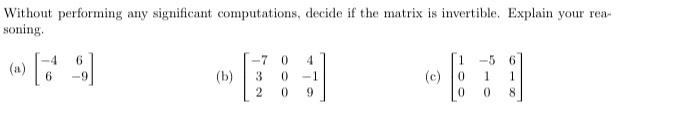 Without performing any significant computations, decide if the matrix is invertible. Explain your reasoning.

(a) $\begin{bmatrix} -4 & 6 \\ 6 & -9 \end{bmatrix}$

(b) $\begin{bmatrix} -7 & 0 & 4 \\ 3 & 0 & -1 \\ 2 & 0 & 9 \end{bmatrix}$

(c) $\begin{bmatrix} 1 & -5 & 6 \\ 0 & 1 & 1 \\ 0 & 0 & 8 \end{bmatrix}$